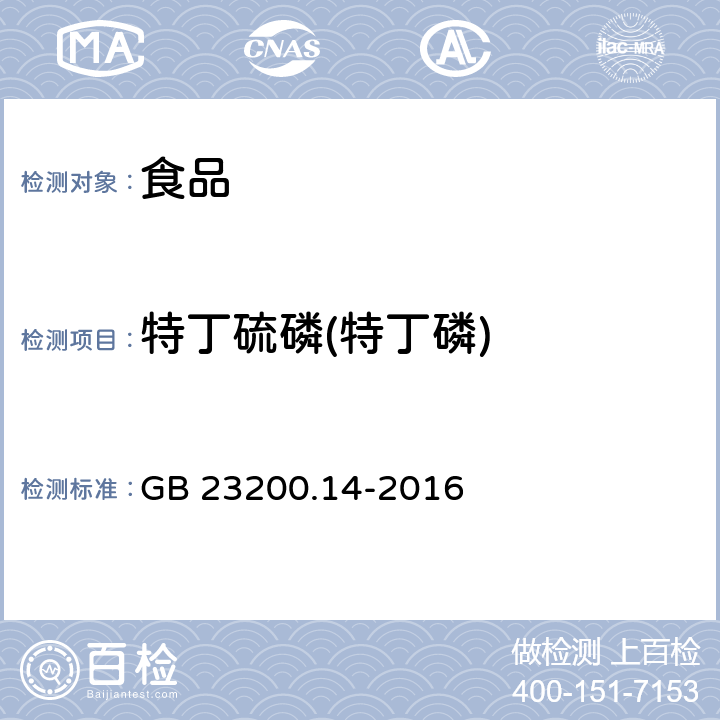 MA CNAS AL ilac-MRA

检测对象： 食品

检测项目： 特丁硫磷(特丁磷)

检测标准： GB 23200.14-2016

百检
Baijiantest.com

做检测 上百检
400-151-7153